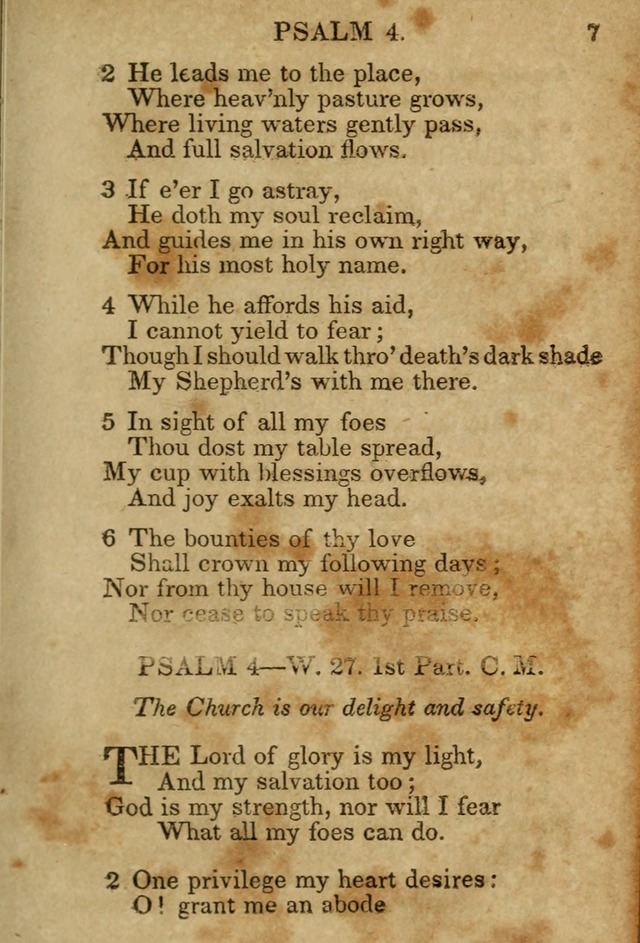 PSALM 4. 7

2 He leads me to the place,
Where heav'nly pasture grows,
Where living waters gently pass,
And full salvation flows.

3 If e'er I go astray,
He doth my soul reclaim,
And guides me in his own right way,
For his most holy name.

4 While he affords his aid,
I cannot yield to fear;
Though I should walk thro' death's dark shade
My Shepherd's with me there.

5 In sight of all my foes
Thou dost my table spread,
My cup with blessings overflows,
And joy exalts my head.

6 The bounties of thy love
Shall crown my following days;
Nor from thy house will I remove,
Nor cease to speak thy praise.

PSALM 4—W. 27. 1st Part. C. M.

The Church is our delight and safety.

THE Lord of glory is my light,
And my salvation too;
God is my strength, nor will I fear
What all my foes can do.

2 One privilege my heart desires:
O! grant me an abode